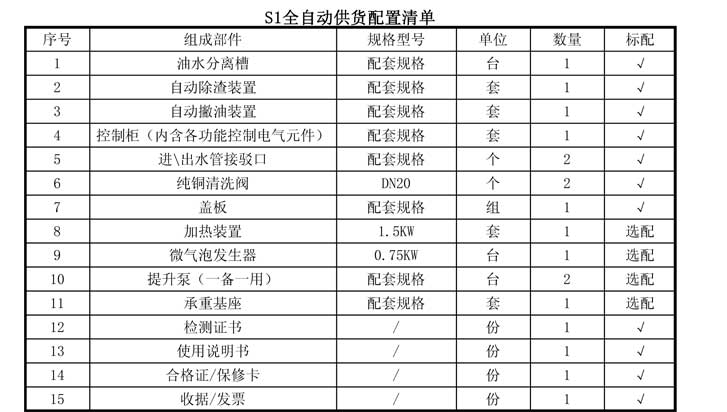 S1全自动供货配置清单

| 序号 | 组成部件 | 规格型号 | 单位 | 数量 | 标配 |
|---|---|---|---|---|---|
| 1 | 油水分离槽 | 配套规格 | 台 | 1 | √ |
| 2 | 自动除渣装置 | 配套规格 | 套 | 1 | √ |
| 3 | 自动撇油装置 | 配套规格 | 套 | 1 | √ |
| 4 | 控制柜（内含各功能控制电气元件） | 配套规格 | 套 | 1 | √ |
| 5 | 进\出水管接驳口 | 配套规格 | 个 | 2 | √ |
| 6 | 纯铜清洗阀 | DN20 | 个 | 2 | √ |
| 7 | 盖板 | 配套规格 | 组 | 1 | √ |
| 8 | 加热装置 | 1.5KW | 套 | 1 | 选配 |
| 9 | 微气泡发生器 | 0.75KW | 台 | 1 | 选配 |
| 10 | 提升泵（一备一用） | 配套规格 | 台 | 2 | 选配 |
| 11 | 承重基座 | 配套规格 | 套 | 1 | 选配 |
| 12 | 检测证书 | / | 份 | 1 | √ |
| 13 | 使用说明书 | / | 份 | 1 | √ |
| 14 | 合格证/保修卡 | / | 份 | 1 | √ |
| 15 | 收据/发票 | / | 份 | 1 | √ |